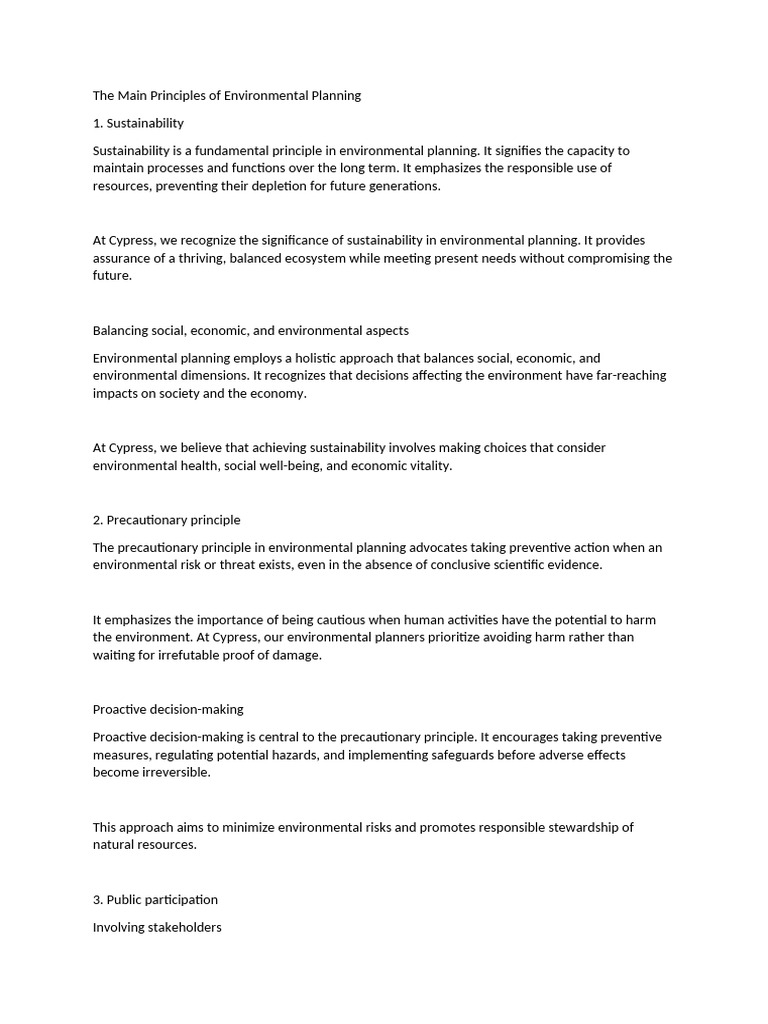 The Main Principles of Environmental Planning

1. Sustainability

Sustainability is a fundamental principle in environmental planning. It signifies the capacity to maintain processes and functions over the long term. It emphasizes the responsible use of resources, preventing their depletion for future generations.

At Cypress, we recognize the significance of sustainability in environmental planning. It provides assurance of a thriving, balanced ecosystem while meeting present needs without compromising the future.

Balancing social, economic, and environmental aspects

Environmental planning employs a holistic approach that balances social, economic, and environmental dimensions. It recognizes that decisions affecting the environment have far-reaching impacts on society and the economy.

At Cypress, we believe that achieving sustainability involves making choices that consider environmental health, social well-being, and economic vitality.

2. Precautionary principle

The precautionary principle in environmental planning advocates taking preventive action when an environmental risk or threat exists, even in the absence of conclusive scientific evidence.

It emphasizes the importance of being cautious when human activities have the potential to harm the environment. At Cypress, our environmental planners prioritize avoiding harm rather than waiting for irrefutable proof of damage.

Proactive decision-making

Proactive decision-making is central to the precautionary principle. It encourages taking preventive measures, regulating potential hazards, and implementing safeguards before adverse effects become irreversible.

This approach aims to minimize environmental risks and promotes responsible stewardship of natural resources.

3. Public participation

Involving stakeholders